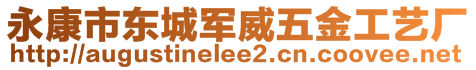 永康市东城军威五金工艺厂
http://augustinelee2.cn.coovee.net